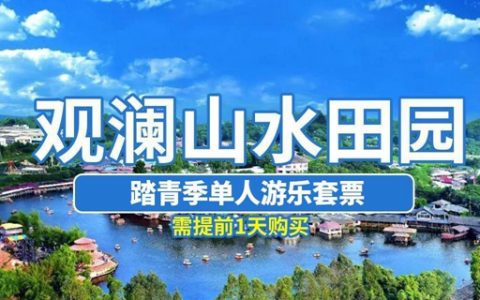 观澜山水田园

踏青季单人游乐套票

需提前1天购买